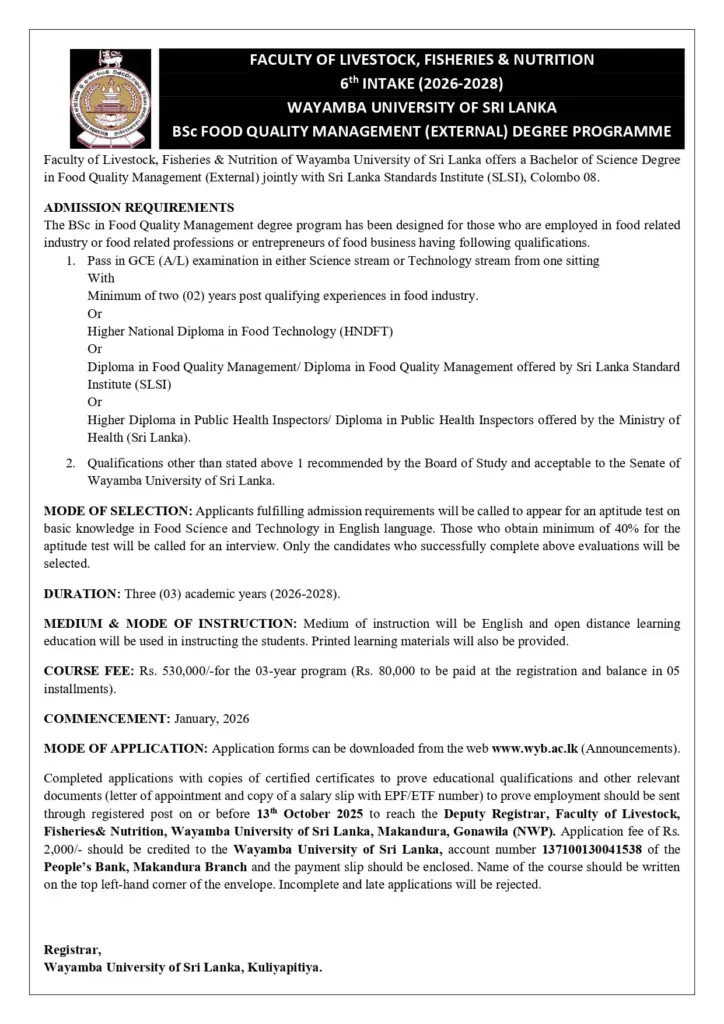 FACULTY OF LIVESTOCK, FISHERIES & NUTRITION
6$^{th}$ INTAKE (2026-2028)
WAYAMBA UNIVERSITY OF SRI LANKA
BSc FOOD QUALITY MANAGEMENT (EXTERNAL) DEGREE PROGRAMME

Faculty of Livestock, Fisheries & Nutrition of Wayamba University of Sri Lanka offers a Bachelor of Science Degree in Food Quality Management (External) jointly with Sri Lanka Standards Institute (SLSI), Colombo 08.

ADMISSION REQUIREMENTS
The BSc in Food Quality Management degree program has been designed for those who are employed in food related industry or food related professions or entrepreneurs of food business having following qualifications.

1. Pass in GCE (A/L) examination in either Science stream or Technology stream from one sitting
With
Minimum of two (02) years post qualifying experiences in food industry.
Or
Higher National Diploma in Food Technology (HNDFT)
Or
Diploma in Food Quality Management/ Diploma in Food Quality Management offered by Sri Lanka Standard Institute (SLSI)
Or
Higher Diploma in Public Health Inspectors/ Diploma in Public Health Inspectors offered by the Ministry of Health (Sri Lanka).

2. Qualifications other than stated above 1 recommended by the Board of Study and acceptable to the Senate of Wayamba University of Sri Lanka.

MODE OF SELECTION: Applicants fulfilling admission requirements will be called to appear for an aptitude test on basic knowledge in Food Science and Technology in English language. Those who obtain minimum of 40% for the aptitude test will be called for an interview. Only the candidates who successfully complete above evaluations will be selected.

DURATION: Three (03) academic years (2026-2028).

MEDIUM & MODE OF INSTRUCTION: Medium of instruction will be English and open distance learning education will be used in instructing the students. Printed learning materials will also be provided.

COURSE FEE: Rs. 530,000/-for the 03-year program (Rs. 80,000 to be paid at the registration and balance in 05 installments).

COMMENCEMENT: January, 2026

MODE OF APPLICATION: Application forms can be downloaded from the web www.wyb.ac.lk (Announcements).

Completed applications with copies of certified certificates to prove educational qualifications and other relevant documents (letter of appointment and copy of a salary slip with EPF/ETF number) to prove employment should be sent through registered post on or before 13$^{th}$ October 2025 to reach the Deputy Registrar, Faculty of Livestock, Fisheries& Nutrition, Wayamba University of Sri Lanka, Makandura, Gonawila (NWP). Application fee of Rs. 2,000/- should be credited to the Wayamba University of Sri Lanka, account number 137100130041538 of the People's Bank, Makandura Branch and the payment slip should be enclosed. Name of the course should be written on the top left-hand corner of the envelope. Incomplete and late applications will be rejected.

Registrar,
Wayamba University of Sri Lanka, Kuliyapitiya.